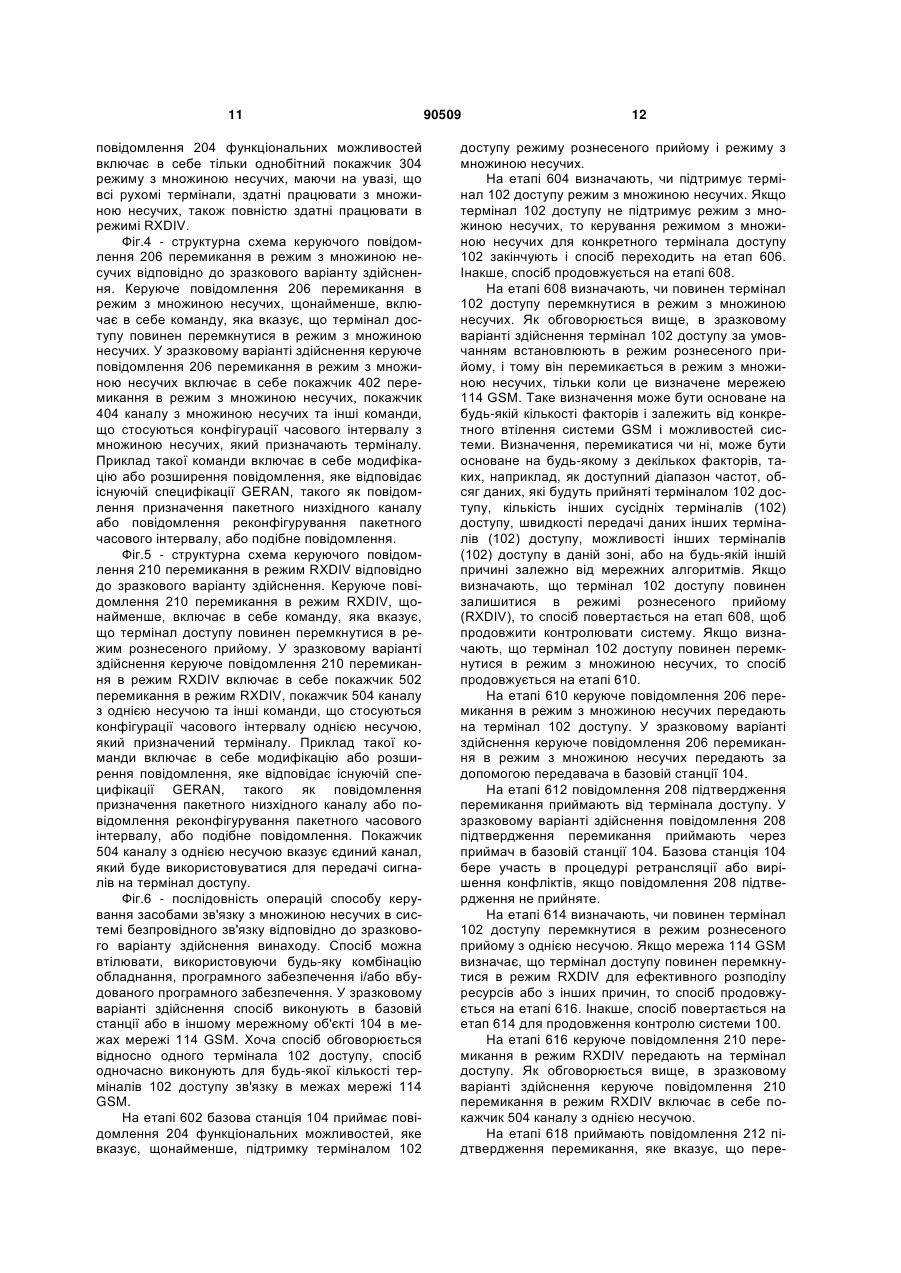 11 90509 12

повідомлення 204 функціональних можливостей включає в себе тільки однобітний покажчик 304 режиму з множиною несучих, маючи на увазі, що всі рухомі термінали, здатні працювати з множиною несучих, також повністю здатні працювати в режимі RXDIV.

Фіг.4 - структурна схема керуючого повідомлення 206 перемикання в режим з множиною несучих відповідно до зразкового варіанту здійснення. Керуюче повідомлення 206 перемикання в режим з множиною несучих, щонайменше, включає в себе команду, яка вказує, що термінал доступу повинен перемкнутися в режим з множиною несучих. У зразковому варіанті здійснення керуюче повідомлення 206 перемикання в режим з множиною несучих включає в себе покажчик 402 перемикання в режим з множиною несучих, покажчик 404 каналу з множиною несучих та інші команди, що стосуються конфігурації часового інтервалу з множиною несучих, який призначають терміналу. Приклад такої команди включає в себе модифікацію або розширення повідомлення, яке відповідає існуючій специфікації GERAN, такого як повідомлення призначення пакетного низхідного каналу або повідомлення реконфігурування пакетного часового інтервалу, або подібне повідомлення.

Фіг.5 - структурна схема керуючого повідомлення 210 перемикання в режим RXDIV відповідно до зразкового варіанту здійснення. Керуюче повідомлення 210 перемикання в режим RXDIV, щонайменше, включає в себе команду, яка вказує, що термінал доступу повинен перемкнутися в режим рознесеного прийому. У зразковому варіанті здійснення керуюче повідомлення 210 перемикання в режим RXDIV включає в себе покажчик 502 перемикання в режим RXDIV, покажчик 504 каналу з однією несучою та інші команди, що стосуються конфігурації часового інтервалу однією несучою, який призначений терміналу. Приклад такої команди включає в себе модифікацію або розширення повідомлення, яке відповідає існуючій специфікації GERAN, такого як повідомлення призначення пакетного низхідного каналу або повідомлення реконфігурування пакетного часового інтервалу, або подібне повідомлення. Покажчик 504 каналу з однією несучою вказує єдиний канал, який буде використовуватися для передачі сигналів на термінал доступу.

Фіг.6 - послідовність операцій способу керування засобами зв'язку з множиною несучих в системі безпровідного зв'язку відповідно до зразкового варіанту здійснення винаходу. Спосіб можна втілювати, використовуючи будь-яку комбінацію обладнання, програмного забезпечення і/або вбудованого програмного забезпечення. У зразковому варіанті здійснення спосіб виконують в базовій станції або в іншому мережному об'єкті 104 в межах мережі 114 GSM. Хоча спосіб обговорюється відносно одного термінала 102 доступу, спосіб одночасно виконують для будь-якої кількості терміналів 102 доступу зв'язку в межах мережі 114 GSM.

На етапі 602 базова станція 104 приймає повідомлення 204 функціональних можливостей, яке вказує, щонайменше, підтримку терміналом 102 доступу режиму рознесеного прийому і режиму з множиною несучих.

На етапі 604 визначають, чи підтримує термінал 102 доступу режим з множиною несучих. Якщо термінал 102 доступу не підтримує режим з множиною несучих, то керування режимом з множиною несучих для конкретного термінала доступу 102 закінчують і спосіб переходить на етап 606. Інакше, спосіб продовжується на етапі 608.

На етапі 608 визначають, чи повинен термінал 102 доступу перемкнутися в режим з множиною несучих. Як обговорюється вище, в зразковому варіанті здійснення термінал 102 доступу за умовчанням встановлюють в режим рознесеного прийому, і тому він перемикається в режим з множиною несучих, тільки коли це визначене мережею 114 GSM. Таке визначення може бути основане на будь-якій кількості факторів і залежить від конкретного втілення системи GSM і можливостей системи. Визначення, перемикатися чи ні, може бути основане на будь-якому з декількох факторів, таких, наприклад, як доступний діапазон частот, обсяг даних, які будуть прийняті терміналом 102 доступу, кількість інших сусідніх терміналів (102) доступу, швидкості передачі даних інших терміналів (102) доступу, можливості інших терміналів (102) доступу в даній зоні, або на будь-якій іншій причині залежно від мережних алгоритмів. Якщо визначають, що термінал 102 доступу повинен залишитися в режимі рознесеного прийому (RXDIV), то спосіб повертається на етап 608, щоб продовжити контролювати систему. Якщо визначають, що термінал 102 доступу повинен перемкнутися в режим з множиною несучих, то спосіб продовжується на етапі 610.

На етапі 610 керуюче повідомлення 206 перемикання в режим з множиною несучих передають на термінал 102 доступу. У зразковому варіанті здійснення керуюче повідомлення 206 перемикання в режим з множиною несучих передають за допомогою передавача в базовій станції 104.

На етапі 612 повідомлення 208 підтвердження перемикання приймають від термінала доступу. У зразковому варіанті здійснення повідомлення 208 підтвердження перемикання приймають через приймач в базовій станції 104. Базова станція 104 бере участь в процедурі ретрансляції або вирішення конфліктів, якщо повідомлення 208 підтвердження не прийняте.

На етапі 614 визначають, чи повинен термінал 102 доступу перемкнутися в режим рознесеного прийому з однією несучою. Якщо мережа 114 GSM визначає, що термінал доступу повинен перемкнутися в режим RXDIV для ефективного розподілу ресурсів або з інших причин, то спосіб продовжується на етапі 616. Інакше, спосіб повертається на етап 614 для продовження контролю системи 100.

На етапі 616 керуюче повідомлення 210 перемикання в режим RXDIV передають на термінал доступу. Як обговорюється вище, в зразковому варіанті здійснення керуюче повідомлення 210 перемикання в режим RXDIV включає в себе покажчик 504 каналу з однією несучою.

На етапі 618 приймають повідомлення 212 підтвердження перемикання, яке вказує, що пере-